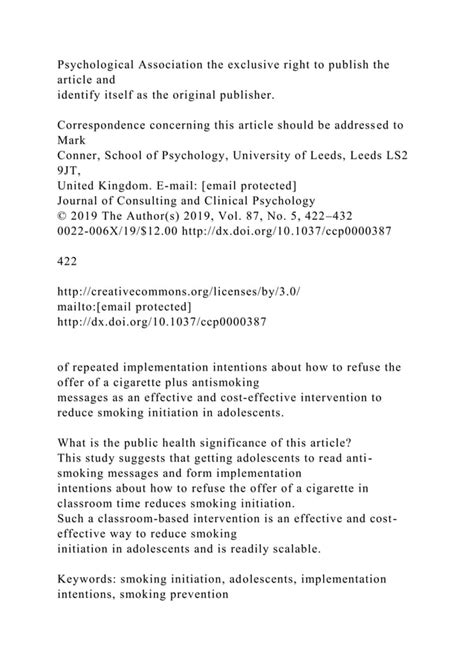 Psychological Association the exclusive right to publish the article and
identify itself as the original publisher.

Correspondence concerning this article should be addressed to Mark
Conner, School of Psychology, University of Leeds, Leeds LS2 9JT,
United Kingdom. E-mail: [email protected]
Journal of Consulting and Clinical Psychology
© 2019 The Author(s) 2019, Vol. 87, No. 5, 422–432
0022-006X/19/$12.00 http://dx.doi.org/10.1037/ccp0000387

422

http://creativecommons.org/licenses/by/3.0/
mailto:[email protected]
http://dx.doi.org/10.1037/ccp0000387

of repeated implementation intentions about how to refuse the offer of a cigarette plus antismoking
messages as an effective and cost-effective intervention to reduce smoking initiation in adolescents.

What is the public health significance of this article?
This study suggests that getting adolescents to read anti-smoking messages and form implementation
intentions about how to refuse the offer of a cigarette in classroom time reduces smoking initiation.
Such a classroom-based intervention is an effective and cost-effective way to reduce smoking
initiation in adolescents and is readily scalable.

Keywords: smoking initiation, adolescents, implementation intentions, smoking prevention